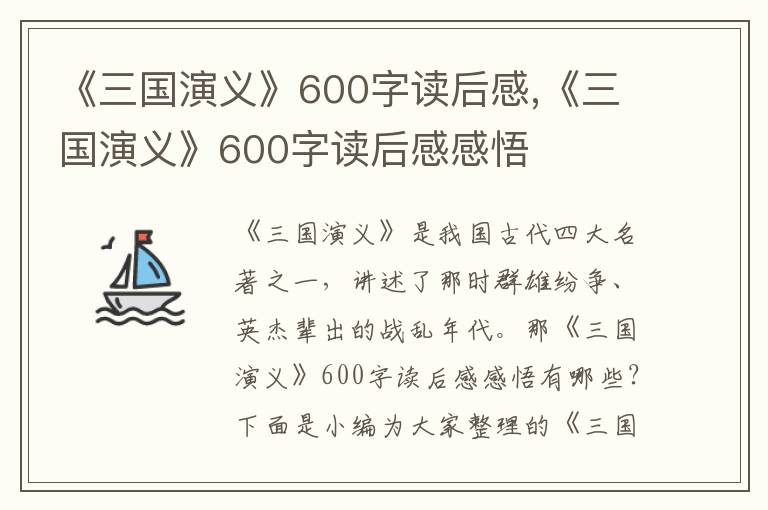 《三国演义》600字读后感,《三国演义》600字读后感感悟

《三国演义》是我国古代四大名著之一，讲述了那时群雄纷争、英杰辈出的战乱年代。那《三国演义》600字读后感感悟有哪些？下面是小编为大家整理的《三国